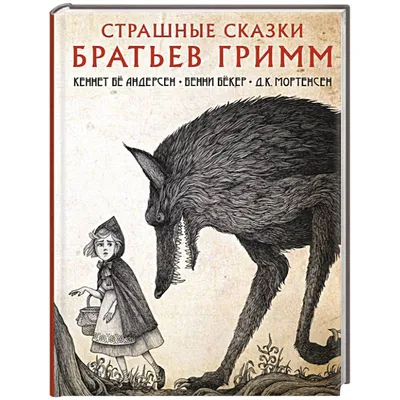 СТРАШНЫЕ СКАЗКИ
БРАТЬЕВ ГРИММ

КЕННЕТ БЁ АНДЕРСЕН • БЕННИ БЁКЕР • Д.К. МОРТЕНСЕН